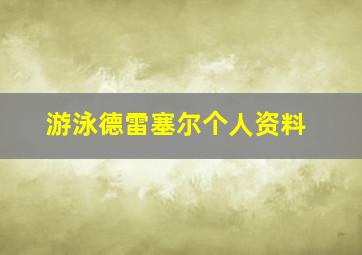 游泳德雷塞尔个人资料